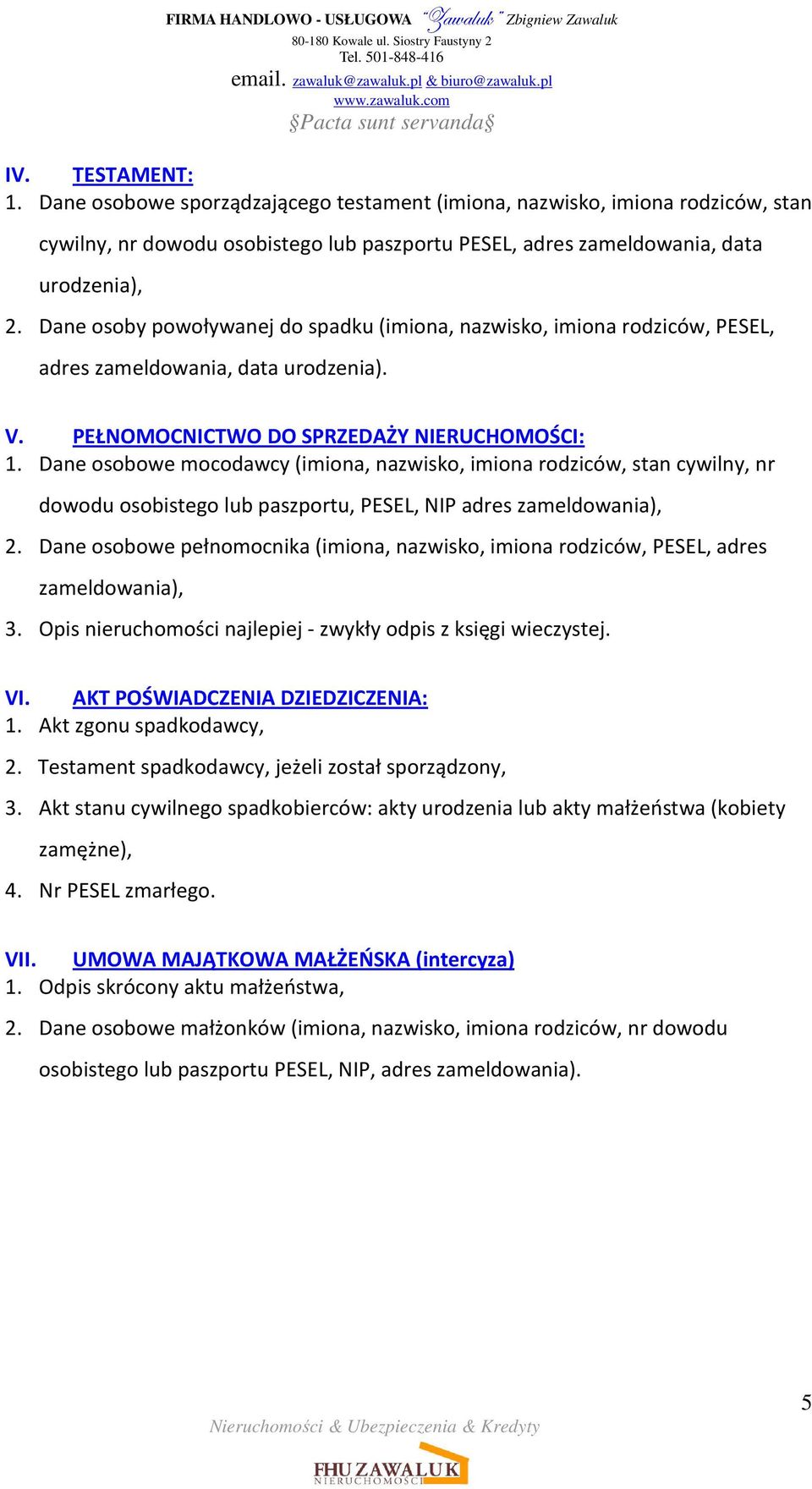 FIRMA HANDLOWO - USŁUGOWA "Zawaluk" Zbigniew Zawaluk
80-180 Kowale ul. Siostry Faustyny 2
Tel. 501-848-416
email. zawaluk@zawaluk.pl & biuro@zawaluk.pl
www.zawaluk.com
§Pacta sunt servanda§

IV. TESTAMENT:
1. Dane osobowe sporządzającego testament (imiona, nazwisko, imiona rodziców, stan cywilny, nr dowodu osobistego lub paszportu PESEL, adres zameldowania, data urodzenia),
2. Dane osoby powoływanej do spadku (imiona, nazwisko, imiona rodziców, PESEL, adres zameldowania, data urodzenia).

V. PEŁNOMOCNICTWO DO SPRZEDAŻY NIERUCHOMOŚCI:
1. Dane osobowe mocodawcy (imiona, nazwisko, imiona rodziców, stan cywilny, nr dowodu osobistego lub paszportu, PESEL, NIP adres zameldowania),
2. Dane osobowe pełnomocnika (imiona, nazwisko, imiona rodziców, PESEL, adres zameldowania),
3. Opis nieruchomości najlepiej - zwykły odpis z księgi wieczystej.

VI. AKT POŚWIADCZENIA DZIEDZICZENIA:
1. Akt zgonu spadkodawcy,
2. Testament spadkodawcy, jeżeli został sporządzony,
3. Akt stanu cywilnego spadkobierców: akty urodzenia lub akty małżeństwa (kobiety zamężne),
4. Nr PESEL zmarłego.

VII. UMOWA MAJĄTKOWA MAŁŻEŃSKA (intercyza)
1. Odpis skrócony aktu małżeństwa,
2. Dane osobowe małżonków (imiona, nazwisko, imiona rodziców, nr dowodu osobistego lub paszportu PESEL, NIP, adres zameldowania).

5

Nieruchomości & Ubezpieczenia & Kredyty

FHU ZAWALUK
NIERUCHOMOŚCI